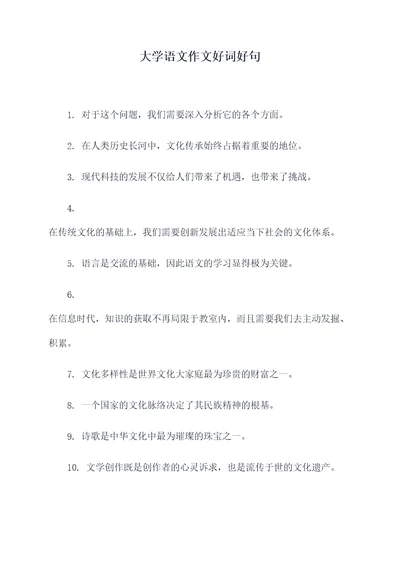 大学语文作文好词好句

1. 对于这个问题，我们需要深入分析它的各个方面。

2. 在人类历史长河中，文化传承始终占据着重要的地位。

3. 现代科技的发展不仅给人们带来了机遇，也带来了挑战。

4.
在传统文化的基础上，我们需要创新发展出适应当下社会的文化体系。

5. 语言是交流的基础，因此语文的学习显得极为关键。

6.
在信息时代，知识的获取不再局限于教室内，而且需要我们去主动发掘、积累。

7. 文化多样性是世界文化大家庭最为珍贵的财富之一。

8. 一个国家的文化脉络决定了其民族精神的根基。

9. 诗歌是中华文化中最为璀璨的珠宝之一。

10. 文学创作既是创作者的心灵诉求，也是流传于世的文化遗产。